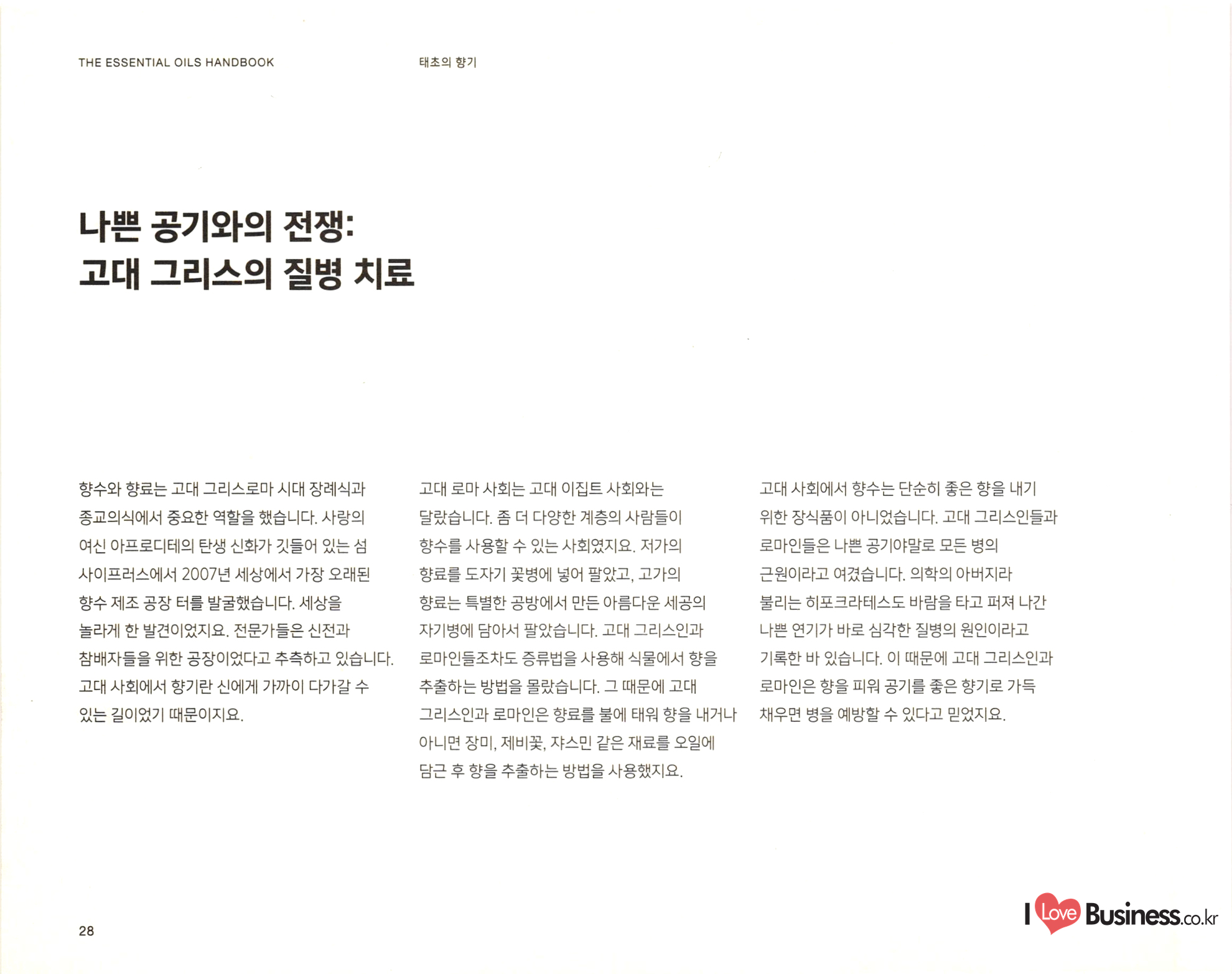 THE ESSENTIAL OILS HANDBOOK

태초의 향기

나쁜 공기와의 전쟁: 고대 그리스의 질병 치료

향수와 향료는 고대 그리스로마 시대 장례식과 종교의식에서 중요한 역할을 했습니다. 사랑의 여신 아프로디테의 탄생 신화가 깃들어 있는 섬 사이프러스에서 2007년 세상에서 가장 오래된 향수 제조 공장 터를 발굴했습니다. 세상을 놀라게 한 발견이었지요. 전문가들은 신전과 참배자들을 위한 공장이었다고 추측하고 있습니다. 고대 사회에서 향기란 신에게 가까이 다가갈 수 있는 길이었기 때문이지요.

고대 로마 사회는 고대 이집트 사회와는 달랐습니다. 좀 더 다양한 계층의 사람들이 향수를 사용할 수 있는 사회였지요. 저가의 향료를 도자기 꽃병에 넣어 팔았고, 고가의 향료는 특별한 공방에서 만든 아름다운 세공의 자기병에 담아서 팔았습니다. 고대 그리스인과 로마인들조차도 증류법을 사용해 식물에서 향을 추출하는 방법을 몰랐습니다. 그 때문에 고대 그리스인과 로마인은 향료를 불에 태워 향을 내거나 아니면 장미, 제비꽃, 쟈스민 같은 재료를 오일에 담근 후 향을 추출하는 방법을 사용했지요.

고대 사회에서 향수는 단순히 좋은 향을 내기 위한 장식품이 아니었습니다. 고대 그리스인들과 로마인들은 나쁜 공기야말로 모든 병의 근원이라고 여겼습니다. 의학의 아버지라 불리는 히포크라테스도 바람을 타고 퍼져 나간 나쁜 연기가 바로 심각한 질병의 원인이라고 기록한 바 있습니다. 이 때문에 고대 그리스인과 로마인은 향을 피워 공기를 좋은 향기로 가득 채우면 병을 예방할 수 있다고 믿었지요.

28

I Love Business.co.kr